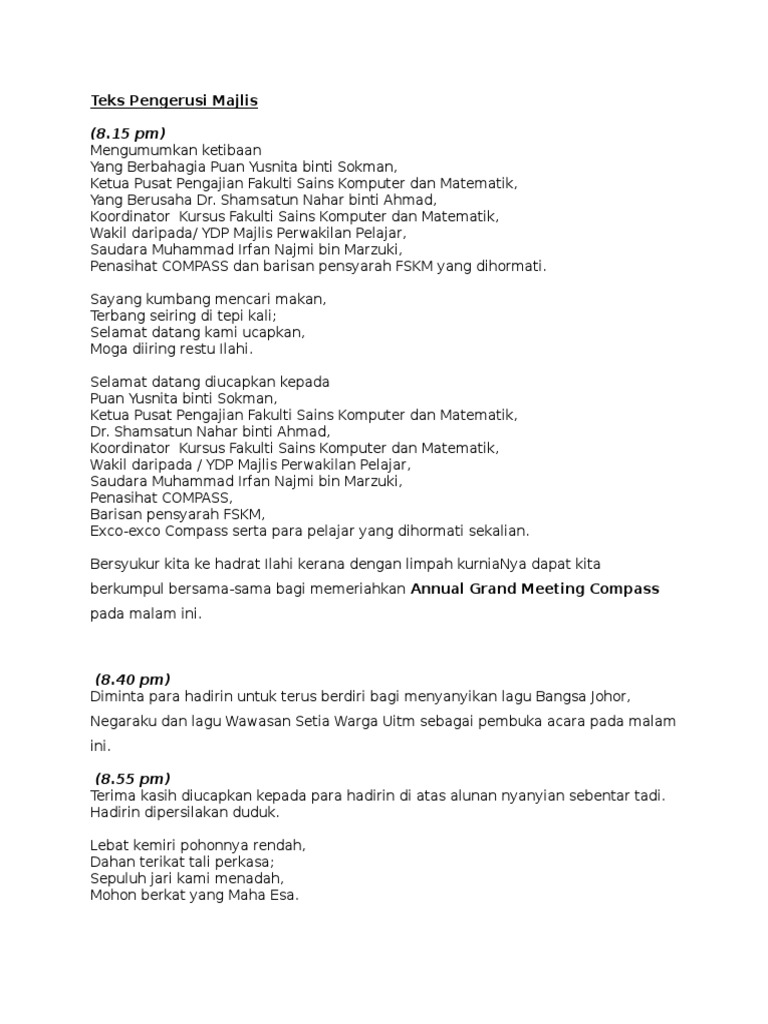 Teks Pengerusi Majlis

(8.15 pm)
Mengumumkan ketibaan
Yang Berbahagia Puan Yusnita binti Sokman,
Ketua Pusat Pengajian Fakulti Sains Komputer dan Matematik,
Yang Berusaha Dr. Shamsatun Nahar binti Ahmad,
Koordinator Kursus Fakulti Sains Komputer dan Matematik,
Wakil daripada/ YDP Majlis Perwakilan Pelajar,
Saudara Muhammad Irfan Najmi bin Marzuki,
Penasihat COMPASS dan barisan pensyarah FSKM yang dihormati.

Sayang kumbang mencari makan,
Terbang seiring di tepi kali;
Selamat datang kami ucapkan,
Moga diiring restu Ilahi.

Selamat datang diucapkan kepada
Puan Yusnita binti Sokman,
Ketua Pusat Pengajian Fakulti Sains Komputer dan Matematik,
Dr. Shamsatun Nahar binti Ahmad,
Koordinator Kursus Fakulti Sains Komputer dan Matematik,
Wakil daripada / YDP Majlis Perwakilan Pelajar,
Saudara Muhammad Irfan Najmi bin Marzuki,
Penasihat COMPASS,
Barisan pensyarah FSKM,
Exco-exco Compass serta para pelajar yang dihormati sekalian.

Bersyukur kita ke hadrat Ilahi kerana dengan limpah kurniaNya dapat kita berkumpul bersama-sama bagi memeriahkan Annual Grand Meeting Compass pada malam ini.

(8.40 pm)
Diminta para hadirin untuk terus berdiri bagi menyanyikan lagu Bangsa Johor, Negaraku dan lagu Wawasan Setia Warga Uitm sebagai pembuka acara pada malam ini.

(8.55 pm)
Terima kasih diucapkan kepada para hadirin di atas alunan nyanyian sebentar tadi. Hadirin dipersilakan duduk.

Lebat kemiri pohonnya rendah,
Dahan terikat tali perkasa;
Sepuluh jari kami menadah,
Mohon berkat yang Maha Esa.